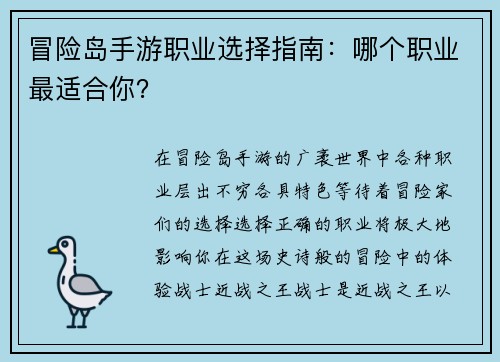 冒险岛手游职业选择指南：哪个职业最适合你？

在冒险岛手游的广袤世界中各种职业层出不穷各具特色等待着冒险家们的选择选择正确的职业将极大地影响你在这场史诗般的冒险中的体验战士近战之王战士是近战之王以